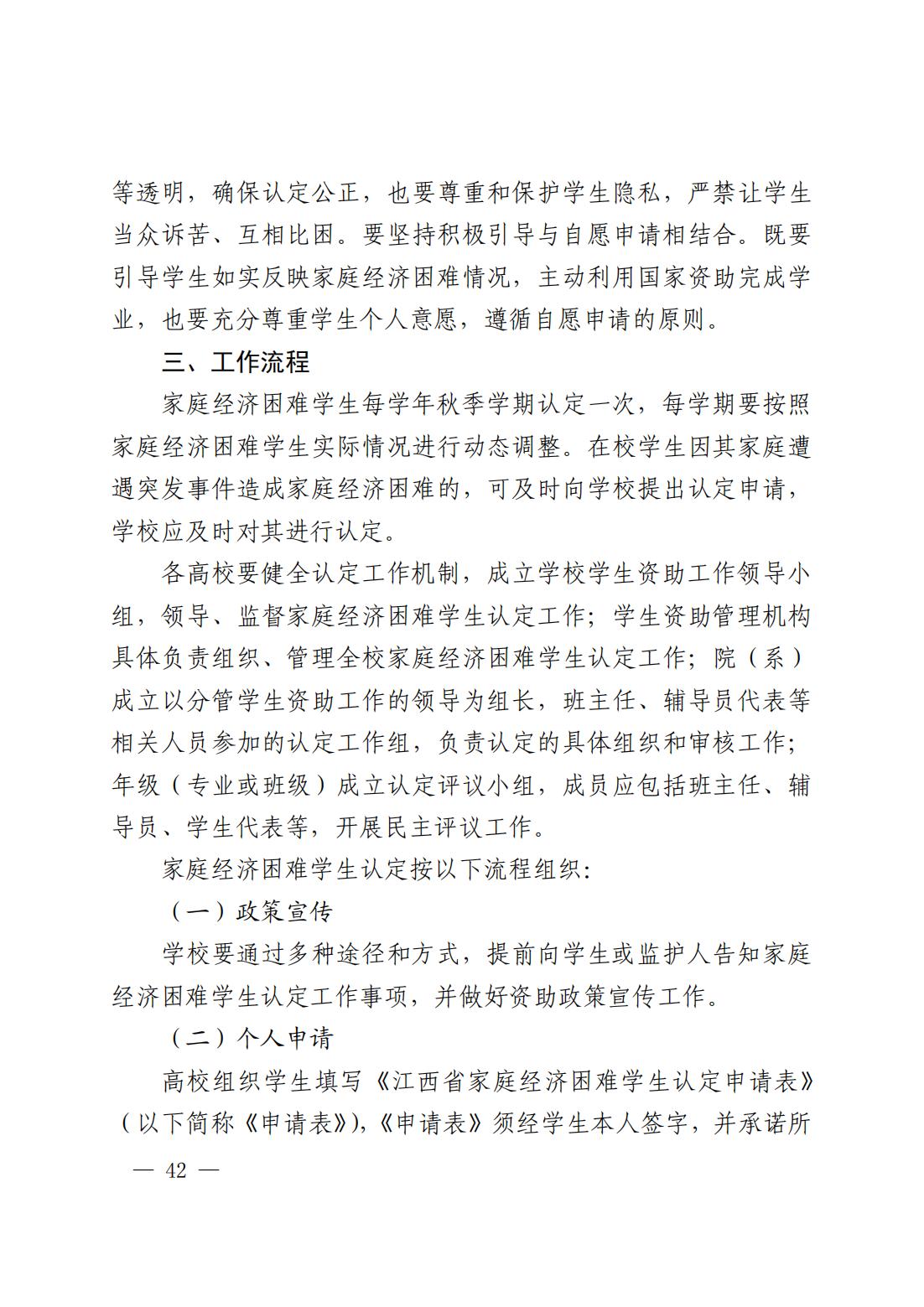 等透明，确保认定公正，也要尊重和保护学生隐私，严禁让学生当众诉苦、互相比困。要坚持积极引导与自愿申请相结合。既要引导学生如实反映家庭经济困难情况，主动利用国家资助完成学业，也要充分尊重学生个人意愿，遵循自愿申请的原则。

三、工作流程

家庭经济困难学生每学年秋季学期认定一次，每学期要按照家庭经济困难学生实际情况进行动态调整。在校学生因其家庭遭遇突发事件造成家庭经济困难的，可及时向学校提出认定申请，学校应及时对其进行认定。

各高校要健全认定工作机制，成立学校学生资助工作领导小组，领导、监督家庭经济困难学生认定工作；学生资助管理机构具体负责组织、管理全校家庭经济困难学生认定工作；院（系）成立以分管学生资助工作的领导为组长，班主任、辅导员代表等相关人员参加的认定工作组，负责认定的具体组织和审核工作；年级（专业或班级）成立认定评议小组，成员应包括班主任、辅导员、学生代表等，开展民主评议工作。

家庭经济困难学生认定按以下流程组织：

（一）政策宣传

学校要通过多种途径和方式，提前向学生或监护人告知家庭经济困难学生认定工作事项，并做好资助政策宣传工作。

（二）个人申请

高校组织学生填写《江西省家庭经济困难学生认定申请表》（以下简称《申请表》），《申请表》须经学生本人签字，并承诺所

— 42 —